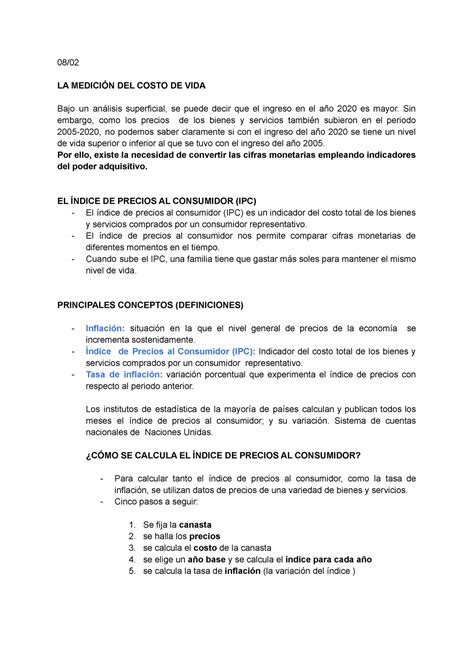 08/02

LA MEDICIÓN DEL COSTO DE VIDA

Bajo un análisis superficial, se puede decir que el ingreso en el año 2020 es mayor. Sin embargo, como los precios de los bienes y servicios también subieron en el periodo 2005-2020, no podemos saber claramente si con el ingreso del año 2020 se tiene un nivel de vida superior o inferior al que se tuvo con el ingreso del año 2005.
Por ello, existe la necesidad de convertir las cifras monetarias empleando indicadores del poder adquisitivo.

EL ÍNDICE DE PRECIOS AL CONSUMIDOR (IPC)
- El índice de precios al consumidor (IPC) es un indicador del costo total de los bienes y servicios comprados por un consumidor representativo.
- El índice de precios al consumidor nos permite comparar cifras monetarias de diferentes momentos en el tiempo.
- Cuando sube el IPC, una familia tiene que gastar más soles para mantener el mismo nivel de vida.

PRINCIPALES CONCEPTOS (DEFINICIONES)

- Inflación: situación en la que el nivel general de precios de la economía se incrementa sostenidamente.
- Índice de Precios al Consumidor (IPC): Indicador del costo total de los bienes y servicios comprados por un consumidor representativo.
- Tasa de inflación: variación porcentual que experimenta el índice de precios con respecto al periodo anterior.

Los institutos de estadística de la mayoría de países calculan y publican todos los meses el índice de precios al consumidor; y su variación. Sistema de cuentas nacionales de Naciones Unidas.

¿CÓMO SE CALCULA EL ÍNDICE DE PRECIOS AL CONSUMIDOR?

- Para calcular tanto el índice de precios al consumidor, como la tasa de inflación, se utilizan datos de precios de una variedad de bienes y servicios.
- Cinco pasos a seguir:

1. Se fija la canasta
2. se halla los precios
3. se calcula el costo de la canasta
4. se elige un año base y se calcula el índice para cada año
5. se calcula la tasa de inflación (la variación del índice )